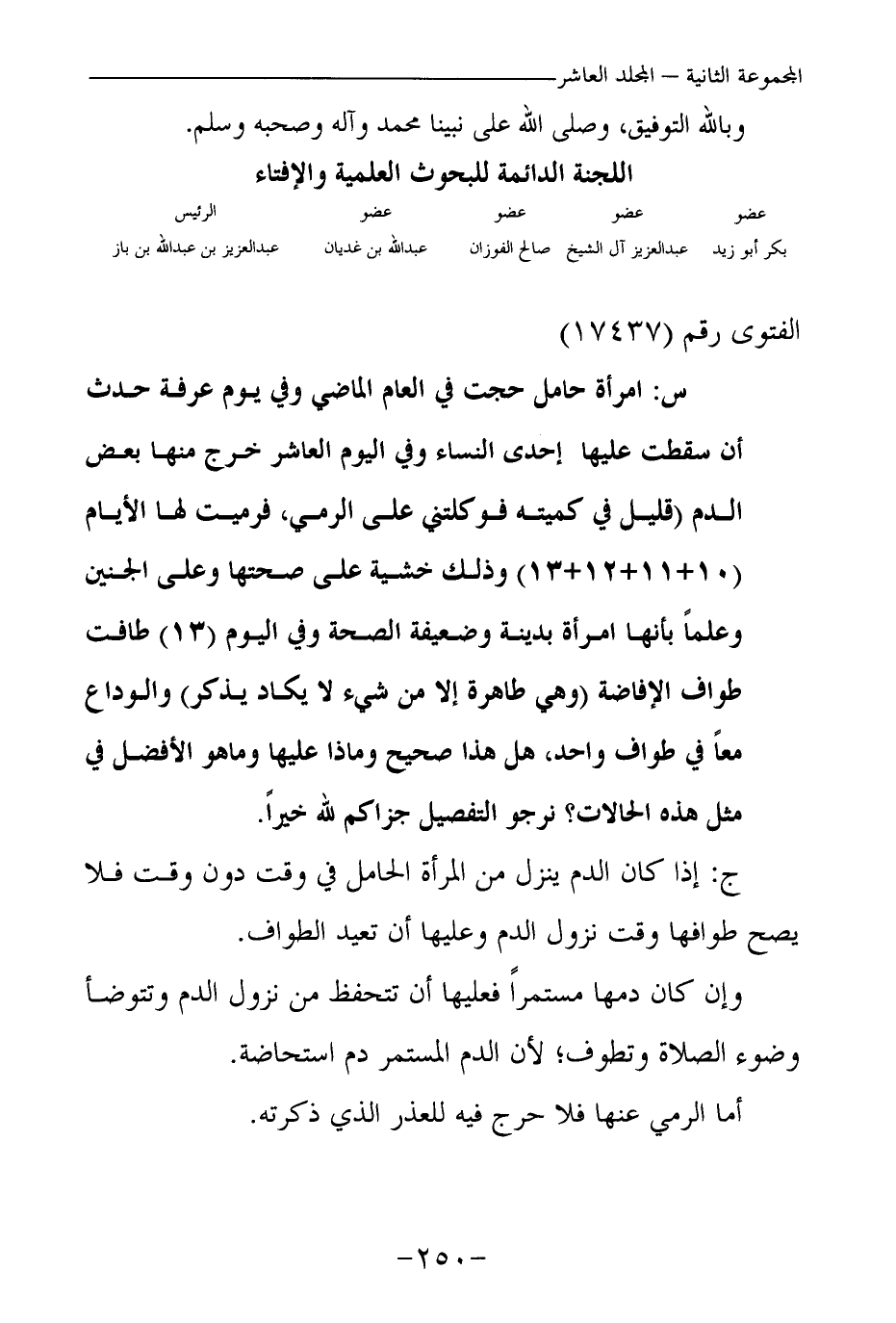 المجموعة الثانية – المجلد العاشر

وبالله التوفيق، وصلى الله على نبينا محمد وآله وصحبه وسلم.

اللجنة الدائمة للبحوث العلمية والإفتاء

| عضو | عضو | عضو | عضو | الرئيس |
|---|---|---|---|---|
| بكر أبو زيد | عبدالعزيز آل الشيخ | صالح الفوزان | عبدالله بن غديان | عبدالعزيز بن عبدالله بن باز |

الفتوى رقم (١٧٤٣٧)

س: امرأة حامل حجت في العام الماضي وفي يوم عرفة حدث أن سقطت عليها إحدى النساء وفي اليوم العاشر خرج منها بعض الدم (قليل في كميته فوكلتني على الرمي، فرميت لها الأيام (١٠+١١+١٢+١٣) وذلك خشية على صحتها وعلى الجنين وعلماً بأنها امرأة بدينة وضعيفة الصحة وفي اليوم (١٣) طافت طواف الإفاضة (وهي طاهرة إلا من شيء لا يكاد يذكر) والوداع معاً في طواف واحد، هل هذا صحيح وماذا عليها وماهو الأفضل في مثل هذه الحالات؟ نرجو التفصيل جزاكم لله خيراً.

ج: إذا كان الدم ينزل من المرأة الحامل في وقت دون وقت فلا يصح طوافها وقت نزول الدم وعليها أن تعيد الطواف.

وإن كان دمها مستمراً فعليها أن تتحفظ من نزول الدم وتتوضأ وضوء الصلاة وتطوف؛ لأن الدم المستمر دم استحاضة.

أما الرمي عنها فلا حرج فيه للعذر الذي ذكرته.

-٢٥٠-